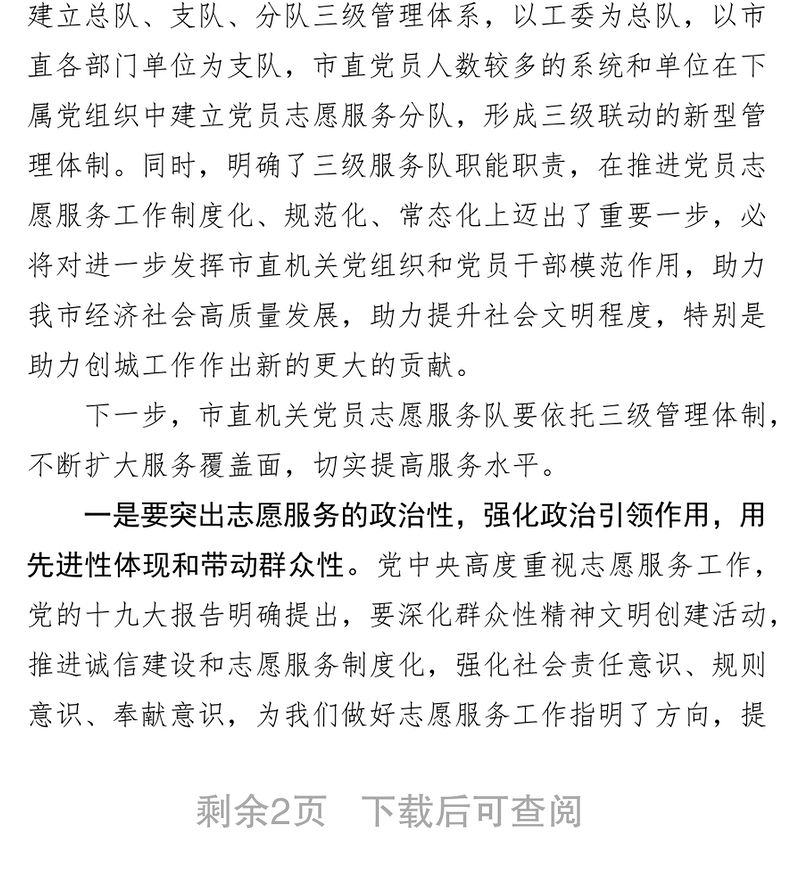 建立总队、支队、分队三级管理体系，以工委为总队，以市直各部门单位为支队，市直党员人数较多的系统和单位在下属党组织中建立党员志愿服务分队，形成三级联动的新型管理体制。同时，明确了三级服务队职能职责，在推进党员志愿服务工作制度化、规范化、常态化上迈出了重要一步，必将对进一步发挥市直机关党组织和党员干部模范作用，助力我市经济社会高质量发展，助力提升社会文明程度，特别是助力创城工作作出新的更大的贡献。

下一步，市直机关党员志愿服务队要依托三级管理体制，不断扩大服务覆盖面，切实提高服务水平。

一是要突出志愿服务的政治性，强化政治引领作用，用先进性体现和带动群众性。党中央高度重视志愿服务工作，党的十九大报告明确提出，要深化群众性精神文明创建活动，推进诚信建设和志愿服务制度化，强化社会责任意识、规则意识、奉献意识，为我们做好志愿服务工作指明了方向，提

剩余2页 下载后可查阅